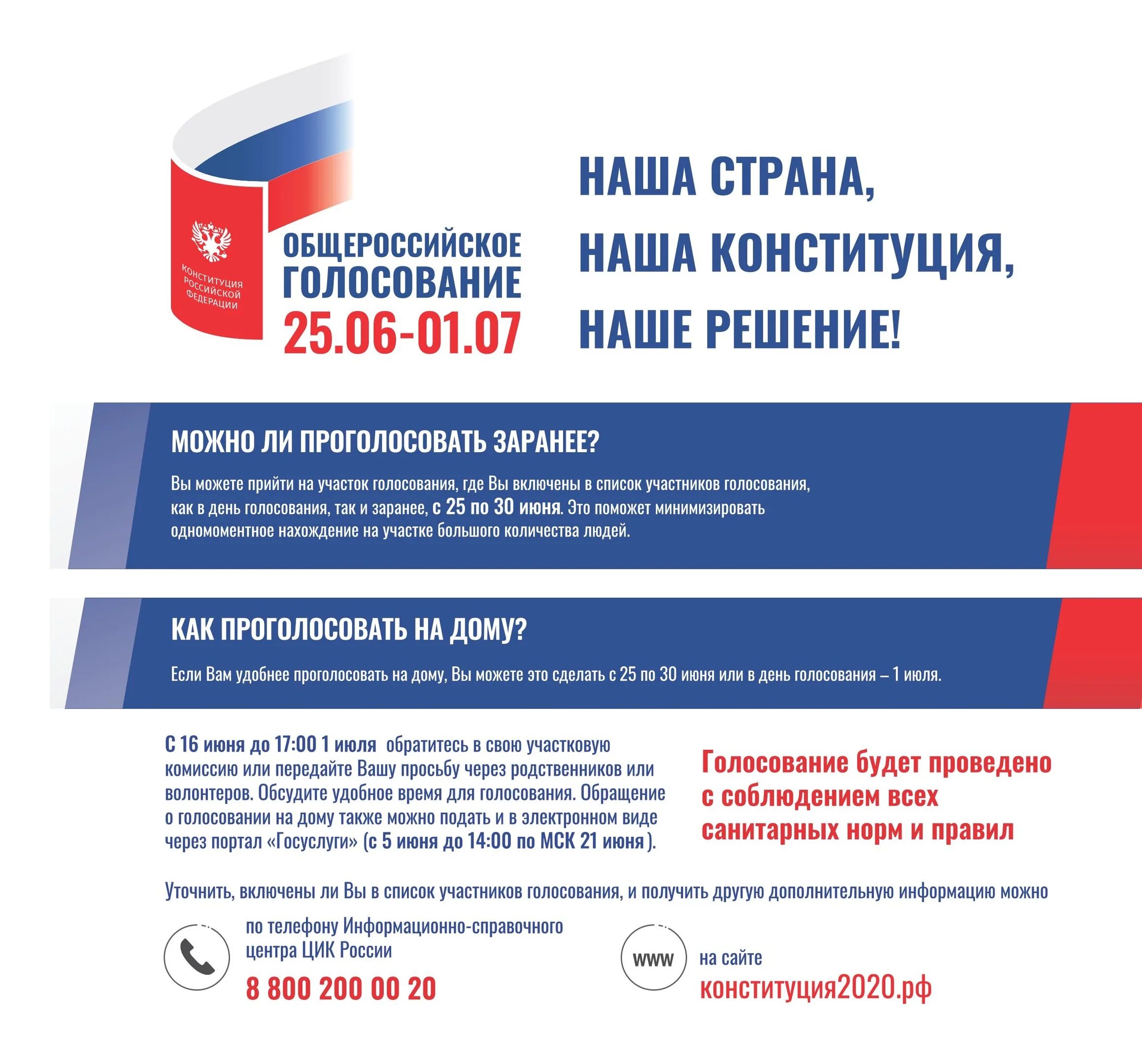 КОНСТИТУЦИЯ РОССИЙСКОЙ ФЕДЕРАЦИИ

ОБЩЕРОССИЙСКОЕ ГОЛОСОВАНИЕ
25.06-01.07

НАША СТРАНА,
НАША КОНСТИТУЦИЯ,
НАШЕ РЕШЕНИЕ!

МОЖНО ЛИ ПРОГОЛОСОВАТЬ ЗАРАНЕЕ?

Вы можете прийти на участок голосования, где Вы включены в список участников голосования, как в день голосования, так и заранее, с 25 по 30 июня. Это поможет минимизировать одномоментное нахождение на участке большого количества людей.

КАК ПРОГОЛОСОВАТЬ НА ДОМУ?

Если Вам удобнее проголосовать на дому, Вы можете это сделать с 25 по 30 июня или в день голосования – 1 июля.

С 16 июня до 17:00 1 июля обратитесь в свою участковую комиссию или передайте Вашу просьбу через родственников или волонтеров. Обсудите удобное время для голосования. Обращение о голосовании на дому также можно подать и в электронном виде через портал «Госуслуги» (с 5 июня до 14:00 по МСК 21 июня ).

Голосование будет проведено с соблюдением всех санитарных норм и правил

Уточнить, включены ли Вы в список участников голосования, и получить другую дополнительную информацию можно

по телефону Информационно-справочного центра ЦИК России
8 800 200 00 20

www
на сайте
конституция2020.рф